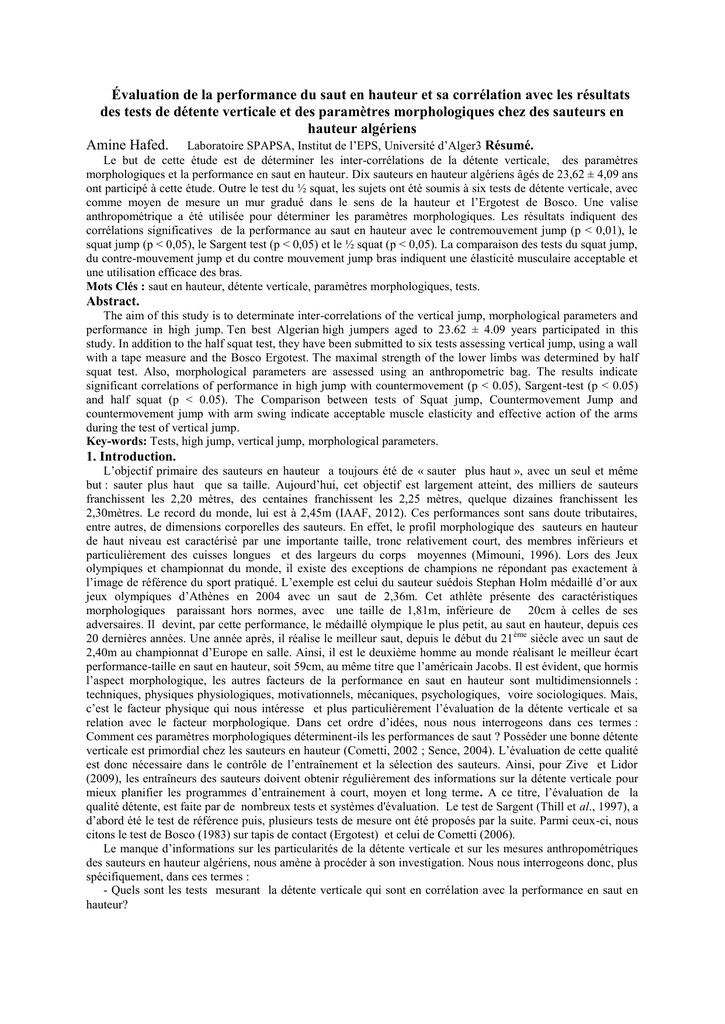 Évaluation de la performance du saut en hauteur et sa corrélation avec les résultats des tests de détente verticale et des paramètres morphologiques chez des sauteurs en hauteur algériens

Amine Hafed. Laboratoire SPAPSA, Institut de l'EPS, Université d'Alger3 Résumé.

Le but de cette étude est de déterminer les inter-corrélations de la détente verticale, des paramètres morphologiques et la performance en saut en hauteur. Dix sauteurs en hauteur algériens âgés de 23,62 ± 4,09 ans ont participé à cette étude. Outre le test du ½ squat, les sujets ont été soumis à six tests de détente verticale, avec comme moyen de mesure un mur gradué dans le sens de la hauteur et l'Ergotest de Bosco. Une valise anthropométrique a été utilisée pour déterminer les paramètres morphologiques. Les résultats indiquent des corrélations significatives de la performance au saut en hauteur avec le contremouvement jump (p < 0,01), le squat jump (p < 0,05), le Sargent test (p < 0,05) et le ½ squat (p < 0,05). La comparaison des tests du squat jump, du contre-mouvement jump et du contre mouvement jump bras indiquent une élasticité musculaire acceptable et une utilisation efficace des bras.

Mots Clés : saut en hauteur, détente verticale, paramètres morphologiques, tests.

Abstract.

The aim of this study is to determinate inter-correlations of the vertical jump, morphological parameters and performance in high jump. Ten best Algerian high jumpers aged to 23.62 ± 4.09 years participated in this study. In addition to the half squat test, they have been submitted to six tests assessing vertical jump, using a wall with a tape measure and the Bosco Ergotest. The maximal strength of the lower limbs was determined by half squat test. Also, morphological parameters are assessed using an anthropometric bag. The results indicate significant correlations of performance in high jump with countermovement (p < 0.05), Sargent-test (p < 0.05) and half squat (p < 0.05). The Comparison between tests of Squat jump, Countermovement Jump and countermovement jump with arm swing indicate acceptable muscle elasticity and effective action of the arms during the test of vertical jump.

Key-words: Tests, high jump, vertical jump, morphological parameters.

1. Introduction.

L'objectif primaire des sauteurs en hauteur a toujours été de « sauter plus haut », avec un seul et même but : sauter plus haut que sa taille. Aujourd'hui, cet objectif est largement atteint, des milliers de sauteurs franchissent les 2,20 mètres, des centaines franchissent les 2,25 mètres, quelque dizaines franchissent les 2,30mètres. Le record du monde, lui est à 2,45m (IAAF, 2012). Ces performances sont sans doute tributaires, entre autres, de dimensions corporelles des sauteurs. En effet, le profil morphologique des sauteurs en hauteur de haut niveau est caractérisé par une importante taille, tronc relativement court, des membres inférieurs et particulièrement des cuisses longues et des largeurs du corps moyennes (Mimouni, 1996). Lors des Jeux olympiques et championnat du monde, il existe des exceptions de champions ne répondant pas exactement à l'image de référence du sport pratiqué. L'exemple est celui du sauteur suédois Stephan Holm médaillé d'or aux jeux olympiques d'Athènes en 2004 avec un saut de 2,36m. Cet athlète présente des caractéristiques morphologiques paraissant hors normes, avec une taille de 1,81m, inférieure de 20cm à celles de ses adversaires. Il devint, par cette performance, le médaillé olympique le plus petit, au saut en hauteur, depuis ces 20 dernières années. Une année après, il réalise le meilleur saut, depuis le début du 21$^{ème}$ siècle avec un saut de 2,40m au championnat d'Europe en salle. Ainsi, il est le deuxième homme au monde réalisant le meilleur écart performance-taille en saut en hauteur, soit 59cm, au même titre que l'américain Jacobs. Il est évident, que hormis l'aspect morphologique, les autres facteurs de la performance en saut en hauteur sont multidimensionnels : techniques, physiques physiologiques, motivationnels, mécaniques, psychologiques, voire sociologiques. Mais, c'est le facteur physique qui nous intéresse et plus particulièrement l'évaluation de la détente verticale et sa relation avec le facteur morphologique. Dans cet ordre d'idées, nous nous interrogeons dans ces termes : Comment ces paramètres morphologiques déterminent-ils les performances de saut ? Posséder une bonne détente verticale est primordial chez les sauteurs en hauteur (Cometti, 2002 ; Sence, 2004). L'évaluation de cette qualité est donc nécessaire dans le contrôle de l'entraînement et la sélection des sauteurs. Ainsi, pour Zive et Lidor (2009), les entraîneurs des sauteurs doivent obtenir régulièrement des informations sur la détente verticale pour mieux planifier les programmes d'entrainement à court, moyen et long terme. A ce titre, l'évaluation de la qualité détente, est faite par de nombreux tests et systèmes d'évaluation. Le test de Sargent (Thill et al., 1997), a d'abord été le test de référence puis, plusieurs tests de mesure ont été proposés par la suite. Parmi ceux-ci, nous citons le test de Bosco (1983) sur tapis de contact (Ergotest) et celui de Cometti (2006).

Le manque d'informations sur les particularités de la détente verticale et sur les mesures anthropométriques des sauteurs en hauteur algériens, nous amène à procéder à son investigation. Nous nous interrogeons donc, plus spécifiquement, dans ces termes :

- Quels sont les tests mesurant la détente verticale qui sont en corrélation avec la performance en saut en hauteur?